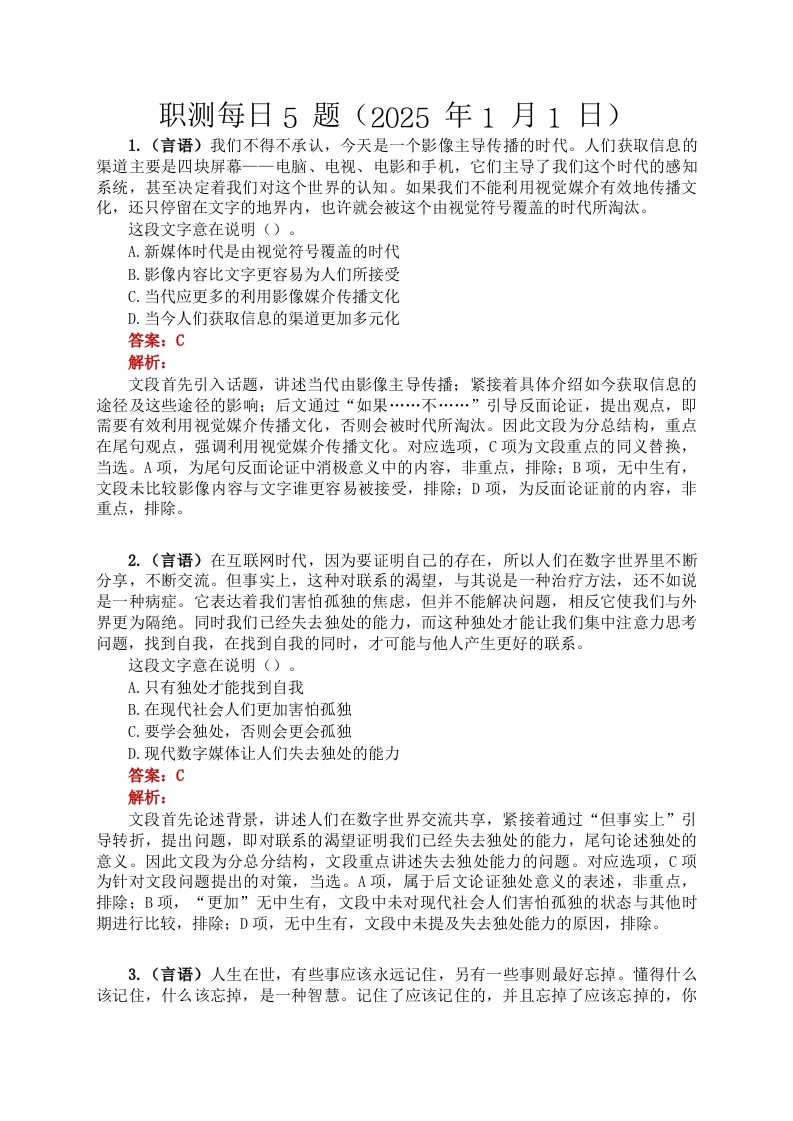 职测每日 5 题（2025 年 1 月 1 日）

1.（言语）我们不得不承认，今天是一个影像主导传播的时代。人们获取信息的渠道主要是四块屏幕——电脑、电视、电影和手机，它们主导了我们这个时代的感知系统，甚至决定着我们对这个世界的认知。如果我们不能利用视觉媒介有效地传播文化，还只停留在文字的地界内，也许就会被这个由视觉符号覆盖的时代所淘汰。

这段文字意在说明（）。

A.新媒体时代是由视觉符号覆盖的时代

B.影像内容比文字更容易为人们所接受

C.当代应更多的利用影像媒介传播文化

D.当今人们获取信息的渠道更加多元化

答案：C

解析：

文段首先引入话题，讲述当代由影像主导传播；紧接着具体介绍如今获取信息的途径及这些途径的影响；后文通过“如果……不……”引导反面论证，提出观点，即需要有效利用视觉媒介传播文化，否则会被时代所淘汰。因此文段为分总结构，重点在尾句观点，强调利用视觉媒介传播文化。对应选项，C 项为文段重点的同义替换，当选。A 项，为尾句反面论证中消极意义中的内容，非重点，排除；B 项，无中生有，文段未比较影像内容与文字谁更容易被接受，排除；D 项，为反面论证前的内容，非重点，排除。

2.（言语）在互联网时代，因为要证明自己的存在，所以人们在数字世界里不断分享，不断交流。但事实上，这种对联系的渴望，与其说是一种治疗方法，还不如说是一种病症。它表达着我们害怕孤独的焦虑，但并不能解决问题，相反它使我们与外界更为隔绝。同时我们已经失去独处的能力，而这种独处才能让我们集中注意力思考问题，找到自我，在找到自我的同时，才可能与他人产生更好的联系。

这段文字意在说明（）。

A.只有独处才能找到自我

B.在现代社会人们更加害怕孤独

C.要学会独处，否则会更会孤独

D.现代数字媒体让人们失去独处的能力

答案：C

解析：

文段首先论述背景，讲述人们在数字世界交流共享，紧接着通过“但事实上”引导转折，提出问题，即对联系的渴望证明我们已经失去独处的能力，尾句论述独处的意义。因此文段为分总分结构，文段重点讲述失去独处能力的问题。对应选项，C 项为针对文段问题提出的对策，当选。A 项，属于后文论证独处意义的表述，非重点，排除；B 项，“更加”无中生有，文段中未对现代社会人们害怕孤独的状态与其他时期进行比较，排除；D 项，无中生有，文段中未提及失去独处能力的原因，排除。

3.（言语）人生在世，有些事应该永远记住，另有一些事则最好忘掉。懂得什么该记住，什么该忘掉，是一种智慧。记住了应该记住的，并且忘掉了应该忘掉的，你